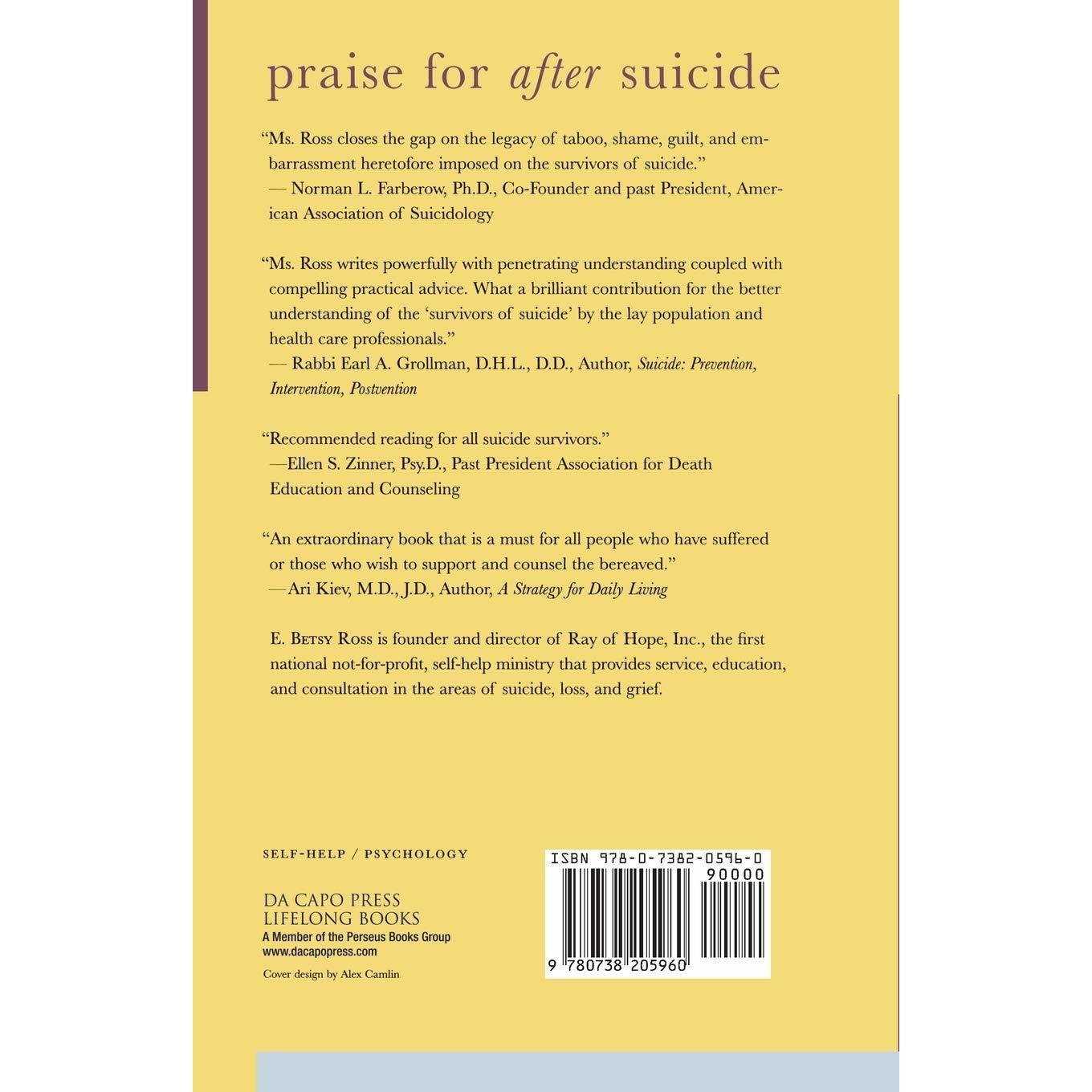 praise for after suicide

"Ms. Ross closes the gap on the legacy of taboo, shame, guilt, and embarrassment heretofore imposed on the survivors of suicide."
— Norman L. Farberow, Ph.D., Co-Founder and past President, American Association of Suicidology

"Ms. Ross writes powerfully with penetrating understanding coupled with compelling practical advice. What a brilliant contribution for the better understanding of the 'survivors of suicide' by the lay population and health care professionals."
— Rabbi Earl A. Grollman, D.H.L., D.D., Author, Suicide: Prevention, Intervention, Postvention

"Recommended reading for all suicide survivors."
—Ellen S. Zinner, Psy.D., Past President Association for Death Education and Counseling

"An extraordinary book that is a must for all people who have suffered or those who wish to support and counsel the bereaved."
—Ari Kiev, M.D., J.D., Author, A Strategy for Daily Living

E. Betsy Ross is founder and director of Ray of Hope, Inc., the first national not-for-profit, self-help ministry that provides service, education, and consultation in the areas of suicide, loss, and grief.

SELF-HELP / PSYCHOLOGY

DA CAPO PRESS
LIFELONG BOOKS
A Member of the Perseus Books Group
www.dacapopress.com

Cover design by Alex Camlin

ISBN 978-0-7382-0596-0
90000
9 780738 205960